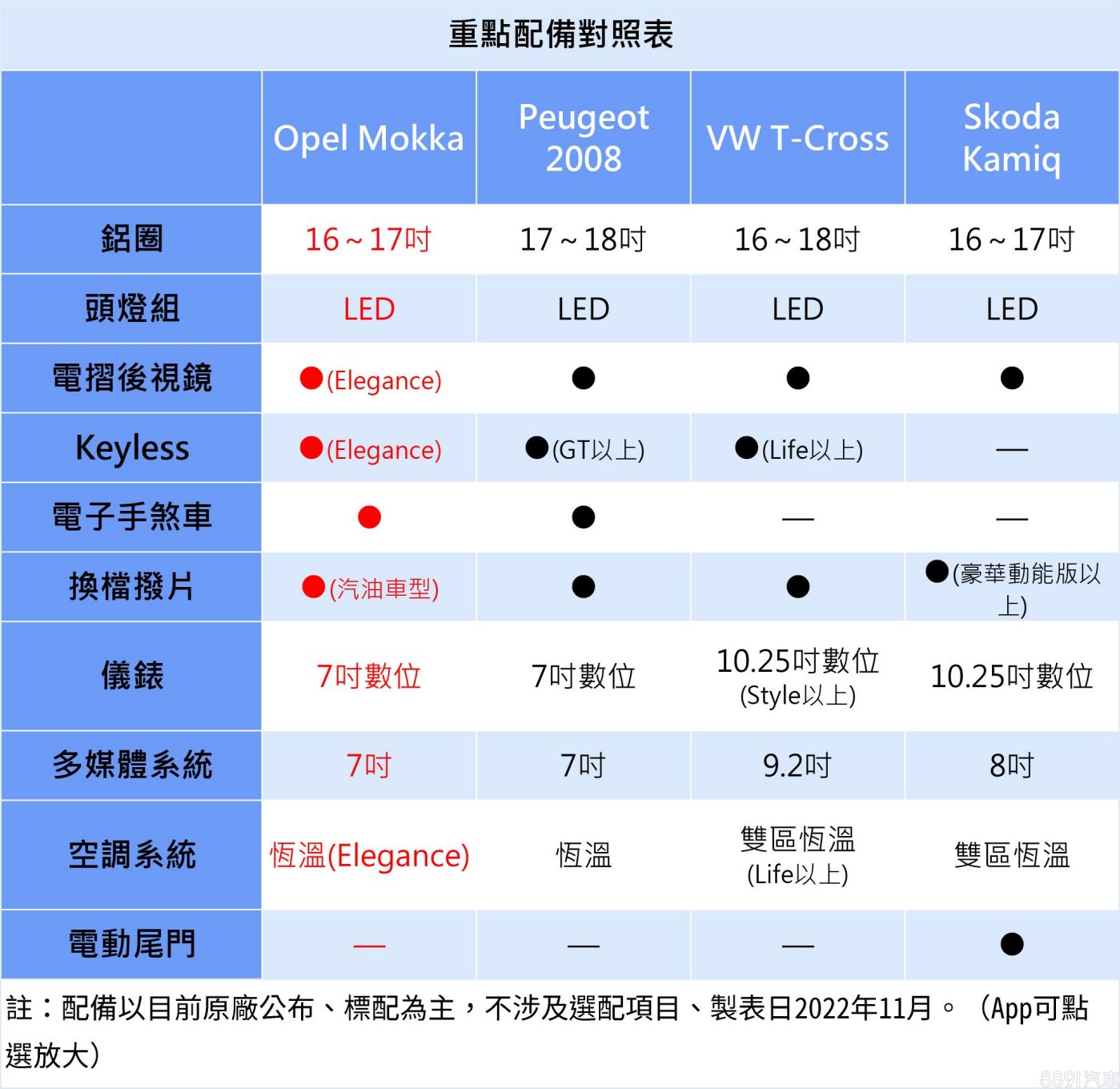 重點配備對照表

| | Opel Mokka | Peugeot 2008 | VW T-Cross | Skoda Kamiq |
|---|---|---|---|---|
| 鋁圈 | 16～17吋 | 17～18吋 | 16～18吋 | 16～17吋 |
| 頭燈組 | LED | LED | LED | LED |
| 電摺後視鏡 | ●(Elegance) | ● | ● | ● |
| Keyless | ●(Elegance) | ●(GT以上) | ●(Life以上) | — |
| 電子手煞車 | ● | ● | — | — |
| 換檔撥片 | ●(汽油車型) | ● | ● | ●(豪華動能版以上) |
| 儀錶 | 7吋數位 | 7吋數位 | 10.25吋數位 (Style以上) | 10.25吋數位 |
| 多媒體系統 | 7吋 | 7吋 | 9.2吋 | 8吋 |
| 空調系統 | 恆溫(Elegance) | 恆溫 | 雙區恆溫 (Life以上) | 雙區恆溫 |
| 電動尾門 | — | — | — | ● |

註：配備以目前原廠公布、標配為主，不涉及選配項目、製表日2022年11月。（App可點選放大）

8891汽車